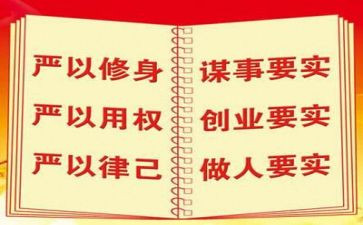 严以修身
严以用权
严以律己

谋事要实
创业要实
做人要实